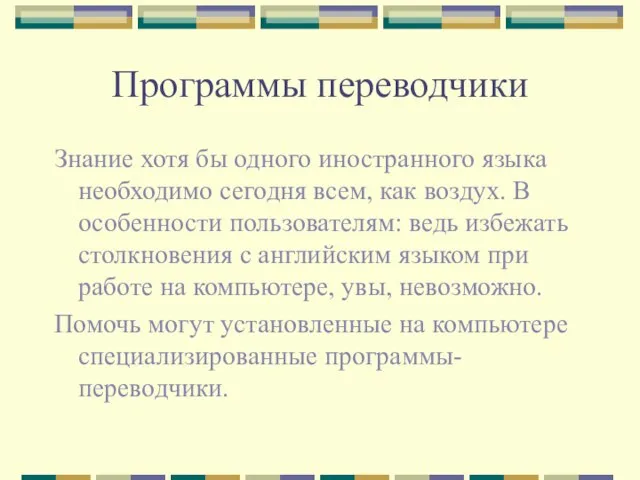 Программы переводчики

Знание хотя бы одного иностранного языка необходимо сегодня всем, как воздух. В особенности пользователям: ведь избежать столкновения с английским языком при работе на компьютере, увы, невозможно.

Помочь могут установленные на компьютере специализированные программы-переводчики.